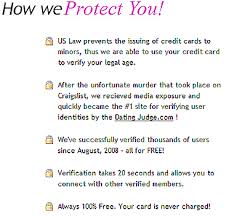 How we Protect You!

US Law prevents the issuing of credit cards to minors, thus we are able to use your credit card to verify your legal age.

After the unfortunate murder that took place on Craigslist, we recieved media exposure and quickly became the #1 site for verifying user identities by the Dating Judge.com !

We've successfully verified thousands of users since August, 2008 - all for FREE!

Verification takes 20 seconds and allows you to connect with other verified members.

Always 100% Free. Your card is never charged!